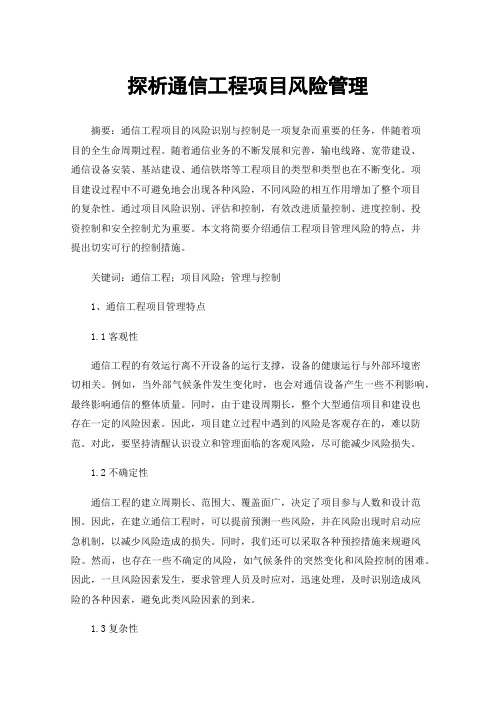 探析通信工程项目风险管理

摘要：通信工程项目的风险识别与控制是一项复杂而重要的任务，伴随着项目的全生命周期过程。随着通信业务的不断发展和完善，输电线路、宽带建设、通信设备安装、基站建设、通信铁塔等工程项目的类型和类型也在不断变化。项目建设过程中不可避免地会出现各种风险，不同风险的相互作用增加了整个项目的复杂性。通过项目风险识别、评估和控制，有效改进质量控制、进度控制、投资控制和安全控制尤为重要。本文将简要介绍通信工程项目管理风险的特点，并提出切实可行的控制措施。

关键词：通信工程；项目风险；管理与控制

1、通信工程项目管理特点

1.1 客观性

通信工程的有效运行离不开设备的运行支撑，设备的健康运行与外部环境密切相关。例如，当外部气候条件发生变化时，也会对通信设备产生一些不利影响，最终影响通信的整体质量。同时，由于建设周期长，整个大型通信项目和建设也存在一定的风险因素。因此，项目建立过程中遇到的风险是客观存在的，难以防范。对此，要坚持清醒认识设立和管理面临的客观风险，尽可能减少风险损失。

1.2 不确定性

通信工程的建立周期长、范围大、覆盖面广，决定了项目参与人数和设计范围。因此，在建立通信工程时，可以提前预测一些风险，并在风险出现时启动应急机制，以减少风险造成的损失。同时，我们还可以采取各种预控措施来规避风险。然而，也存在一些不确定的风险，如气候条件的突然变化和风险控制的困难。因此，一旦风险因素发生，要求管理人员及时应对，迅速处理，及时识别造成风险的各种因素，避免此类风险因素的到来。

1.3 复杂性